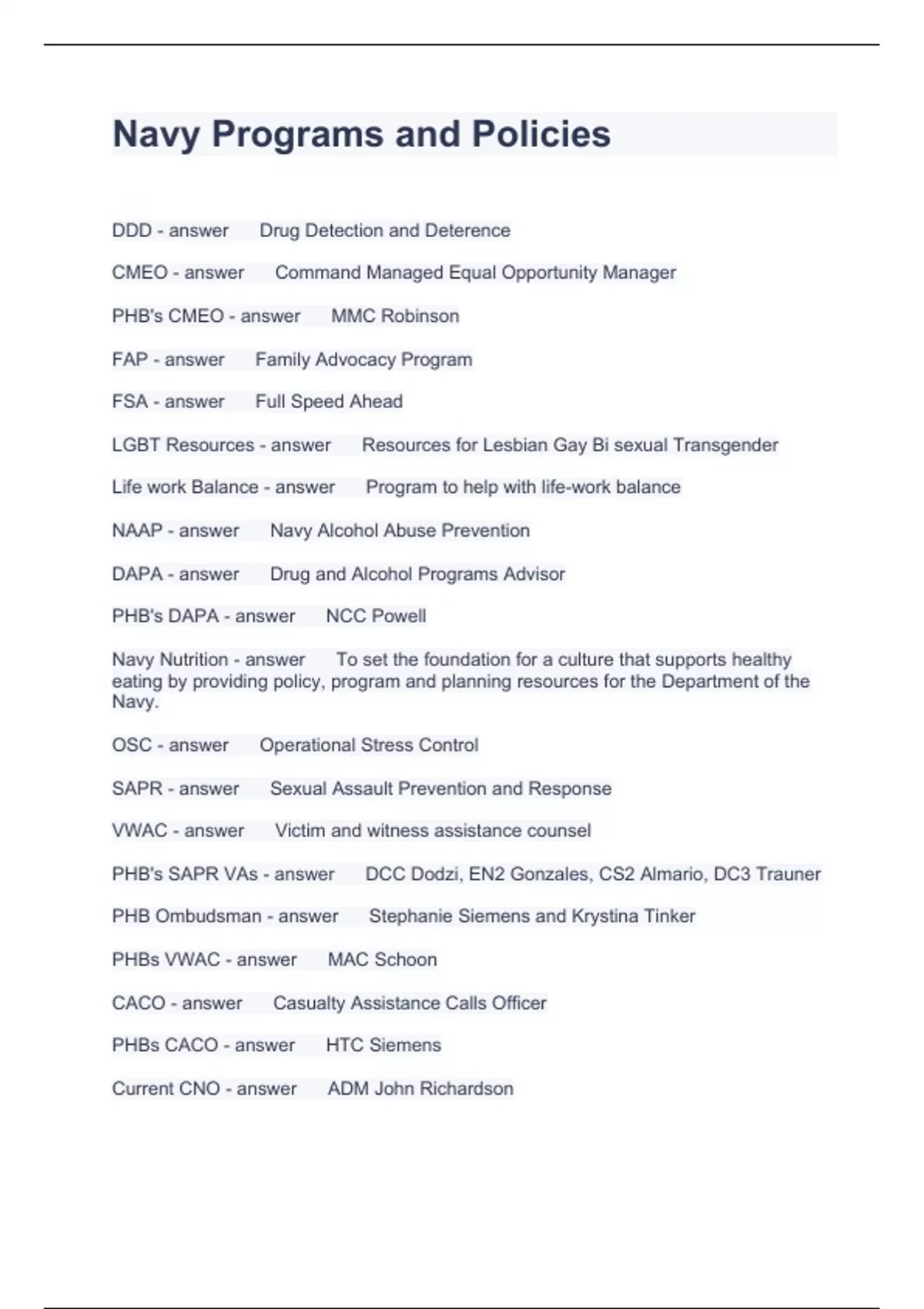 Navy Programs and Policies

DDD - answer Drug Detection and Deterence

CMEO - answer Command Managed Equal Opportunity Manager

PHB's CMEO - answer MMC Robinson

FAP - answer Family Advocacy Program

FSA - answer Full Speed Ahead

LGBT Resources - answer Resources for Lesbian Gay Bi sexual Transgender

Life work Balance - answer Program to help with life-work balance

NAAP - answer Navy Alcohol Abuse Prevention

DAPA - answer Drug and Alcohol Programs Advisor

PHB's DAPA - answer NCC Powell

Navy Nutrition - answer To set the foundation for a culture that supports healthy eating by providing policy, program and planning resources for the Department of the Navy.

OSC - answer Operational Stress Control

SAPR - answer Sexual Assault Prevention and Response

VWAC - answer Victim and witness assistance counsel

PHB's SAPR VAs - answer DCC Dodzi, EN2 Gonzales, CS2 Almario, DC3 Trauner

PHB Ombudsman - answer Stephanie Siemens and Krystina Tinker

PHBs VWAC - answer MAC Schoon

CACO - answer Casualty Assistance Calls Officer

PHBs CACO - answer HTC Siemens

Current CNO - answer ADM John Richardson